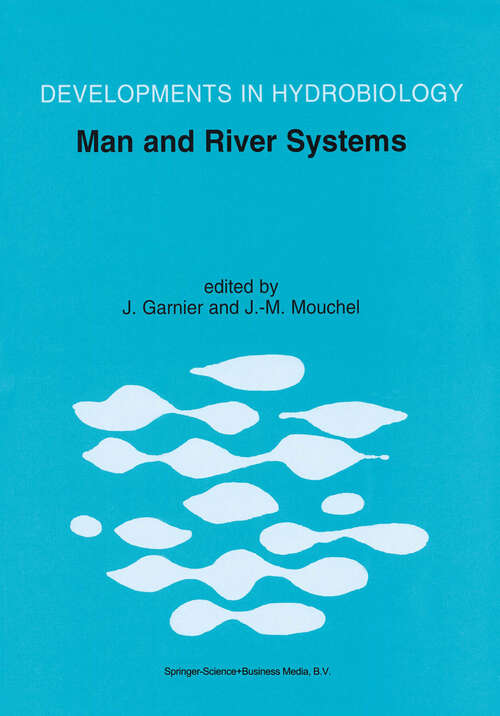 DEVELOPMENTS IN HYDROBIOLOGY

Man and River Systems

edited by
J. Garnier and J.-M. Mouchel

Springer-Science+Business Media, B.V.